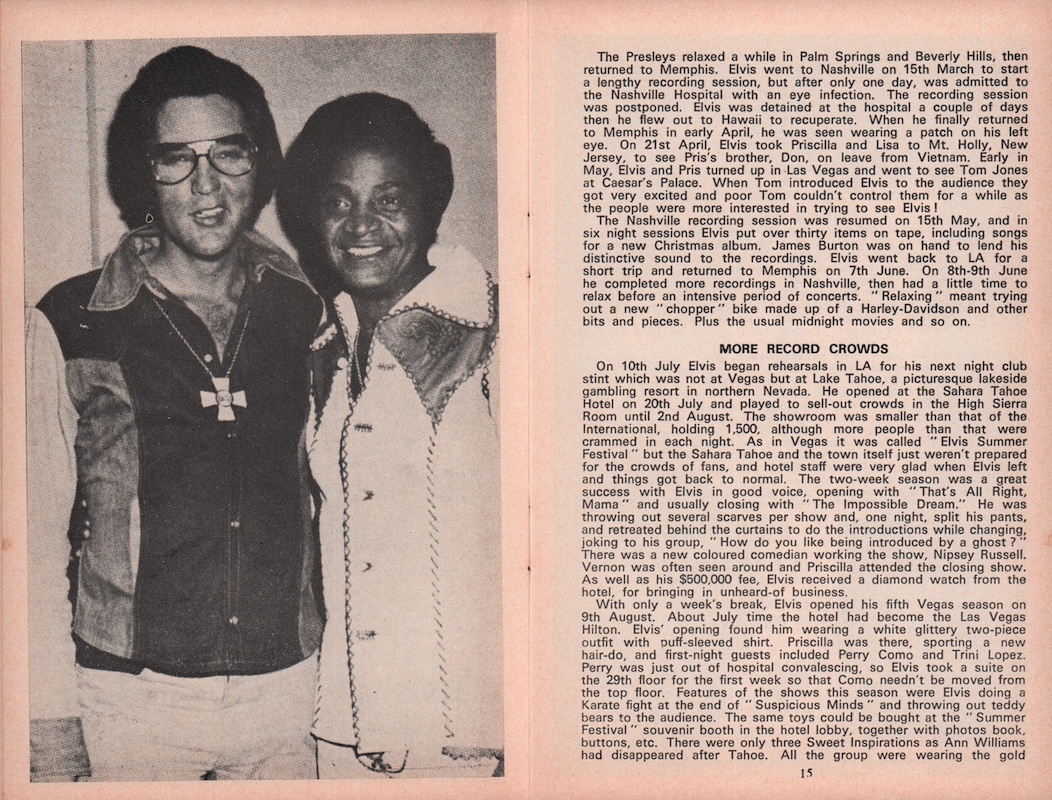 The Presleys relaxed a while in Palm Springs and Beverly Hills, then returned to Memphis. Elvis went to Nashville on 15th March to start a lengthy recording session, but after only one day, was admitted to the Nashville Hospital with an eye infection. The recording session was postponed. Elvis was detained at the hospital a couple of days then he flew out to Hawaii to recuperate. When he finally returned to Memphis in early April, he was seen wearing a patch on his left eye. On 21st April, Elvis took Priscilla and Lisa to Mt. Holly, New Jersey, to see Pris's brother, Don, on leave from Vietnam. Early in May, Elvis and Pris turned up in Las Vegas and went to see Tom Jones at Caesar's Palace. When Tom introduced Elvis to the audience they got very excited and poor Tom couldn't control them for a while as the people were more interested in trying to see Elvis!

The Nashville recording session was resumed on 15th May, and in six night sessions Elvis put over thirty items on tape, including songs for a new Christmas album. James Burton was on hand to lend his distinctive sound to the recordings. Elvis went back to LA for a short trip and returned to Memphis on 7th June. On 8th-9th June he completed more recordings in Nashville, then had a little time to relax before an intensive period of concerts. "Relaxing" meant trying out a new "chopper" bike made up of a Harley-Davidson and other bits and pieces. Plus the usual midnight movies and so on.

MORE RECORD CROWDS

On 10th July Elvis began rehearsals in LA for his next night club stint which was not at Vegas but at Lake Tahoe, a picturesque lakeside gambling resort in northern Nevada. He opened at the Sahara Tahoe Hotel on 20th July and played to sell-out crowds in the High Sierra Room until 2nd August. The showroom was smaller than that of the International, holding 1,500, although more people than that were crammed in each night. As in Vegas it was called "Elvis Summer Festival" but the Sahara Tahoe and the town itself just weren't prepared for the crowds of fans, and hotel staff were very glad when Elvis left and things got back to normal. The two-week season was a great success with Elvis in good voice, opening with "That's All Right, Mama" and usually closing with "The Impossible Dream." He was throwing out several scarves per show and, one night, split his pants, and retreated behind the curtains to do the introductions while changing, joking to his group, "How do you like being introduced by a ghost?" There was a new coloured comedian working the show, Nipsey Russell. Vernon was often seen around and Priscilla attended the closing show. As well as his $500,000 fee, Elvis received a diamond watch from the hotel, for bringing in unheard-of business.

With only a week's break, Elvis opened his fifth Vegas season on 9th August. About July time the hotel had become the Las Vegas Hilton. Elvis' opening found him wearing a white glittery two-piece outfit with puff-sleeved shirt. Priscilla was there, sporting a new hair-do, and first-night guests included Perry Como and Trini Lopez. Perry was just out of hospital convalescing, so Elvis took a suite on the 29th floor for the first week so that Como needn't be moved from the top floor. Features of the shows this season were Elvis doing a Karate fight at the end of "Suspicious Minds" and throwing out teddy bears to the audience. The same toys could be bought at the "Summer Festival" souvenir booth in the hotel lobby, together with photos book, buttons, etc. There were only three Sweet Inspirations as Ann Williams had disappeared after Tahoe. All the group were wearing the gold

15